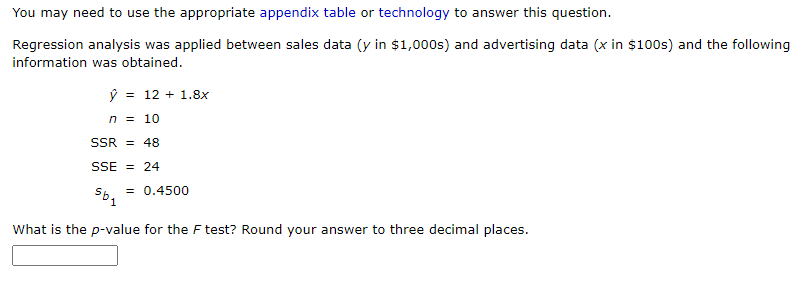 You may need to use the appropriate appendix table or technology to answer this question.

Regression analysis was applied between sales data ($y$ in \$1,000s) and advertising data ($x$ in \$100s) and the following information was obtained.

$\hat{y} = 12 + 1.8x$

$n = 10$

$SSR = 48$

$SSE = 24$

$s_{b_1} = 0.4500$

What is the $p$-value for the $F$ test? Round your answer to three decimal places.